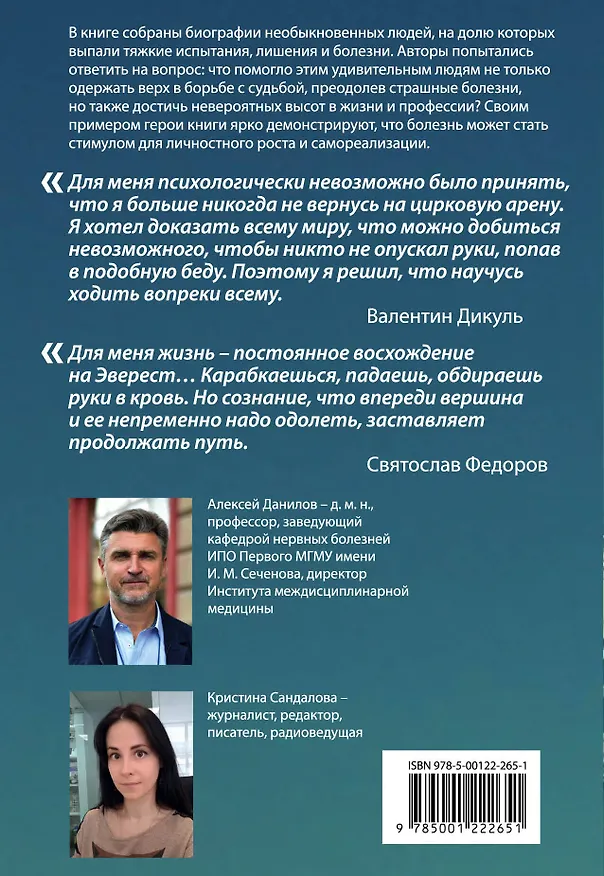 В книге собраны биографии необыкновенных людей, на долю которых выпали тяжкие испытания, лишения и болезни. Авторы попытались ответить на вопрос: что помогло этим удивительным людям не только одержать верх в борьбе с судьбой, преодолев страшные болезни, но также достичь невероятных высот в жизни и профессии? Своим примером герои книги ярко демонстрируют, что болезнь может стать стимулом для личностного роста и самореализации.

« Для меня психологически невозможно было принять, что я больше никогда не вернусь на цирковую арену. Я хотел доказать всему миру, что можно добиться невозможного, чтобы никто не опускал руки, попав в подобную беду. Поэтому я решил, что научусь ходить вопреки всему.

Валентин Дикуль

« Для меня жизнь – постоянное восхождение на Эверест… Карабкаешься, падаешь, обдираешь руки в кровь. Но сознание, что впереди вершина и ее непременно надо одолеть, заставляет продолжать путь.

Святослав Федоров

Алексей Данилов – д. м. н., профессор, заведующий кафедрой нервных болезней ИПО Первого МГМУ имени И. М. Сеченова, директор Института междисциплинарной медицины

Кристина Сандалова – журналист, редактор, писатель, радиоведущая

ISBN 978-5-00122-265-1

9 785001 222651